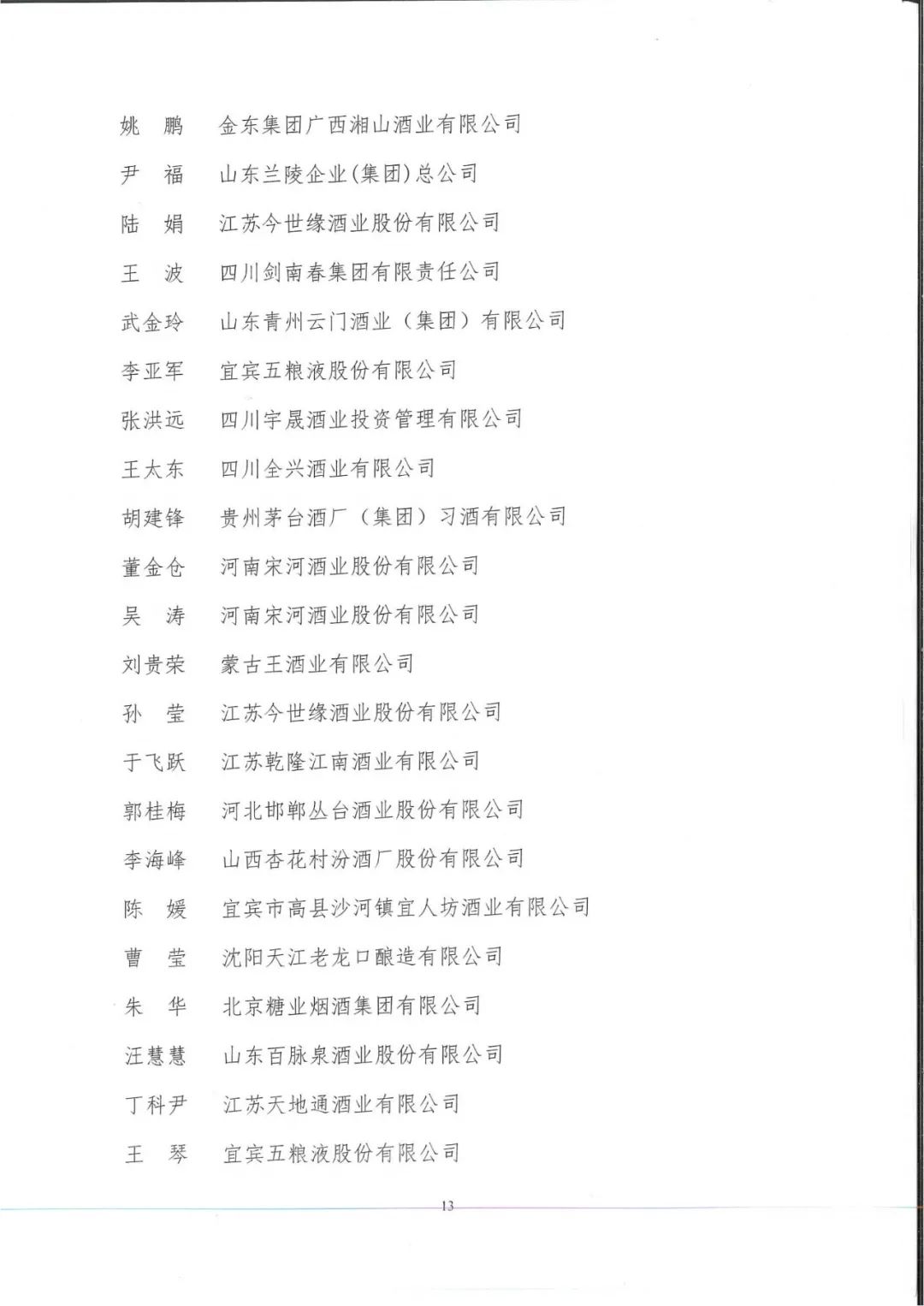 姚　鹏　金东集团广西湘山酒业有限公司

尹　福　山东兰陵企业(集团)总公司

陆　娟　江苏今世缘酒业股份有限公司

王　波　四川剑南春集团有限责任公司

武金玲　山东青州云门酒业（集团）有限公司

李亚军　宜宾五粮液股份有限公司

张洪远　四川宇晟酒业投资管理有限公司

王太东　四川全兴酒业有限公司

胡建锋　贵州茅台酒厂（集团）习酒有限公司

董金仓　河南宋河酒业股份有限公司

吴　涛　河南宋河酒业股份有限公司

刘贵荣　蒙古王酒业有限公司

孙　莹　江苏今世缘酒业股份有限公司

于飞跃　江苏乾隆江南酒业有限公司

郭桂梅　河北邯郸丛台酒业股份有限公司

李海峰　山西杏花村汾酒厂股份有限公司

陈　媛　宜宾市高县沙河镇宜人坊酒业有限公司

曹　莹　沈阳天江老龙口酿造有限公司

朱　华　北京糖业烟酒集团有限公司

汪慧慧　山东百脉泉酒业股份有限公司

丁科尹　江苏天地通酒业有限公司

王　琴　宜宾五粮液股份有限公司

13